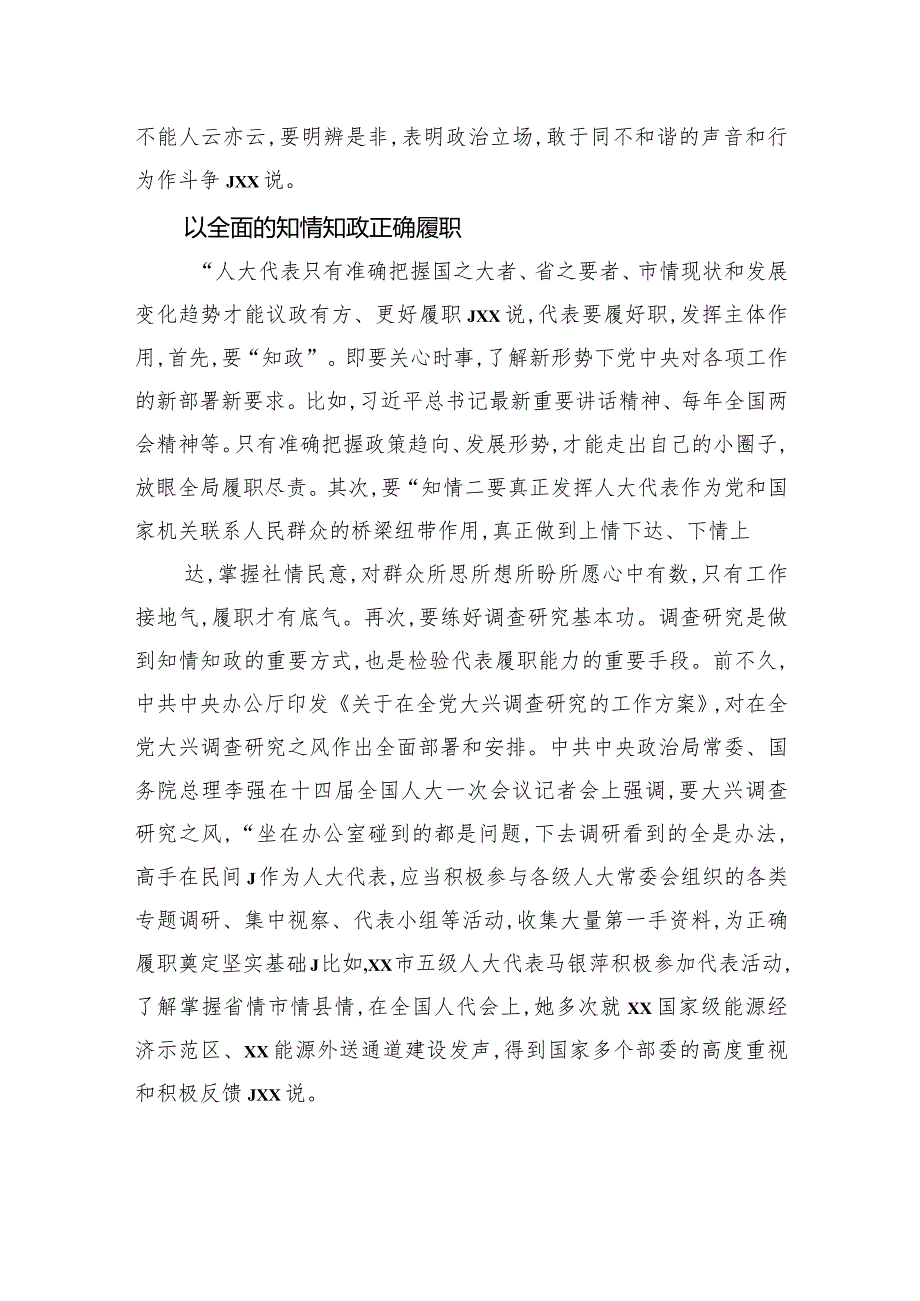 不能人云亦云，要明辨是非，表明政治立场，敢于同不和谐的声音和行为作斗争JXX说。

以全面的知情知政正确履职

“人大代表只有准确把握国之大者、省之要者、市情现状和发展变化趋势才能议政有方、更好履职JXX说，代表要履好职，发挥主体作用，首先，要“知政”。即要关心时事，了解新形势下党中央对各项工作的新部署新要求。比如，习近平总书记最新重要讲话精神、每年全国两会精神等。只有准确把握政策趋向、发展形势，才能走出自己的小圈子，放眼全局履职尽责。其次，要“知情二要真正发挥人大代表作为党和国家机关联系人民群众的桥梁纽带作用，真正做到上情下达、下情上

达，掌握社情民意，对群众所思所想所盼所愿心中有数，只有工作接地气，履职才有底气。再次，要练好调查研究基本功。调查研究是做到知情知政的重要方式，也是检验代表履职能力的重要手段。前不久，中共中央办公厅印发《关于在全党大兴调查研究的工作方案》，对在全党大兴调查研究之风作出全面部署和安排。中共中央政治局常委、国务院总理李强在十四届全国人大一次会议记者会上强调，要大兴调查研究之风，“坐在办公室碰到的都是问题，下去调研看到的全是办法，高手在民间J作为人大代表，应当积极参与各级人大常委会组织的各类专题调研、集中视察、代表小组等活动，收集大量第一手资料，为正确履职奠定坚实基础J比如，XX市五级人大代表马银萍积极参加代表活动，了解掌握省情市情县情，在全国人代会上，她多次就XX国家级能源经济示范区、XX能源外送通道建设发声，得到国家多个部委的高度重视和积极反馈JXX说。